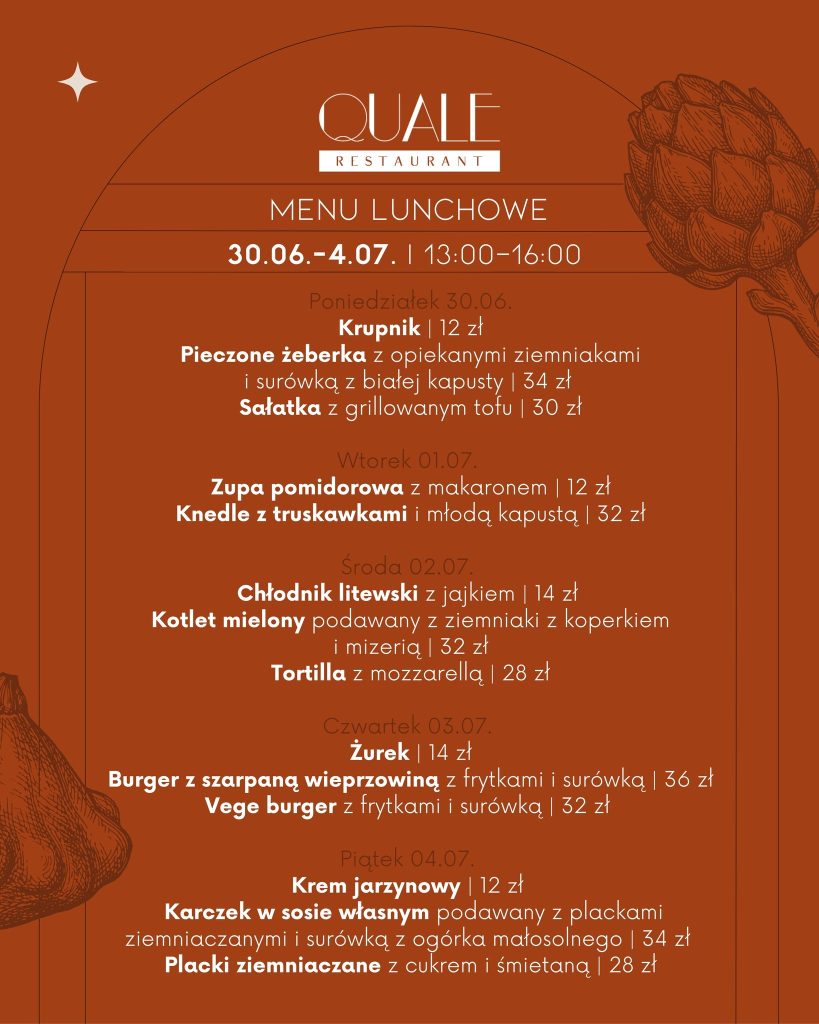 QUALE
RESTAURANT

MENU LUNCHOWE

30.06.-4.07. | 13:00-16:00

Poniedziałek 30.06.
Krupnik | 12 zł
Pieczone żeberka z opiekanymi ziemniakami i surówką z białej kapusty | 34 zł
Sałatka z grillowanym tofu | 30 zł

Wtorek 01.07.
Zupa pomidorowa z makaronem | 12 zł
Knedle z truskawkami i młodą kapustą | 32 zł

Środa 02.07.
Chłodnik litewski z jajkiem | 14 zł
Kotlet mielony podawany z ziemniaki z koperkiem i mizerią | 32 zł
Tortilla z mozzarellą | 28 zł

Czwartek 03.07.
Żurek | 14 zł
Burger z szarpaną wieprzowiną z frytkami i surówką | 36 zł
Vege burger z frytkami i surówką | 32 zł

Piątek 04.07.
Krem jarzynowy | 12 zł
Karczek w sosie własnym podawany z plackami ziemniaczanymi i surówką z ogórka małosolnego | 34 zł
Placki ziemniaczane z cukrem i śmietaną | 28 zł